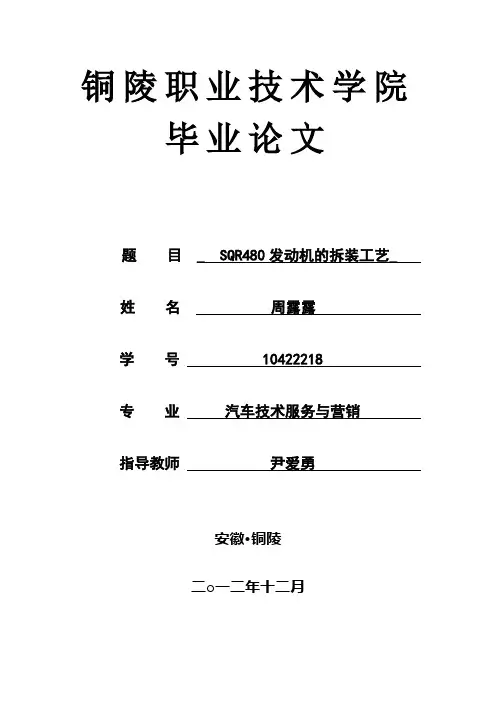 铜陵职业技术学院
毕业论文

题 目 SQR480 发动机的拆装工艺

姓 名 周露露

学 号 10422218

专 业 汽车技术服务与营销

指导教师 尹爱勇

安徽•铜陵

二○一二年十二月